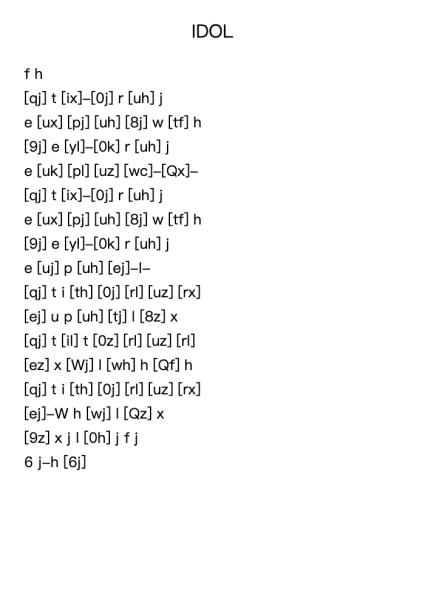 IDOL

f h
[qj] t [ix]–[0j] r [uh] j
e [ux] [pj] [uh] [8j] w [tf] h
[9j] e [yl]–[0k] r [uh] j
e [uk] [pl] [uz] [wc]–[Qx]–
[qj] t [ix]–[0j] r [uh] j
e [ux] [pj] [uh] [8j] w [tf] h
[9j] e [yl]–[0k] r [uh] j
e [uj] p [uh] [ej]–l–
[qj] t i [th] [0j] [rl] [uz] [rx]
[ej] u p [uh] [tj] l [8z] x
[qj] t [il] t [0z] [rl] [uz] [rl]
[ez] x [Wj] l [wh] h [Qf] h
[qj] t i [th] [0j] [rl] [uz] [rx]
[ej]–W h [wj] l [Qz] x
[9z] x j l [0h] j f j
6 j–h [6j]